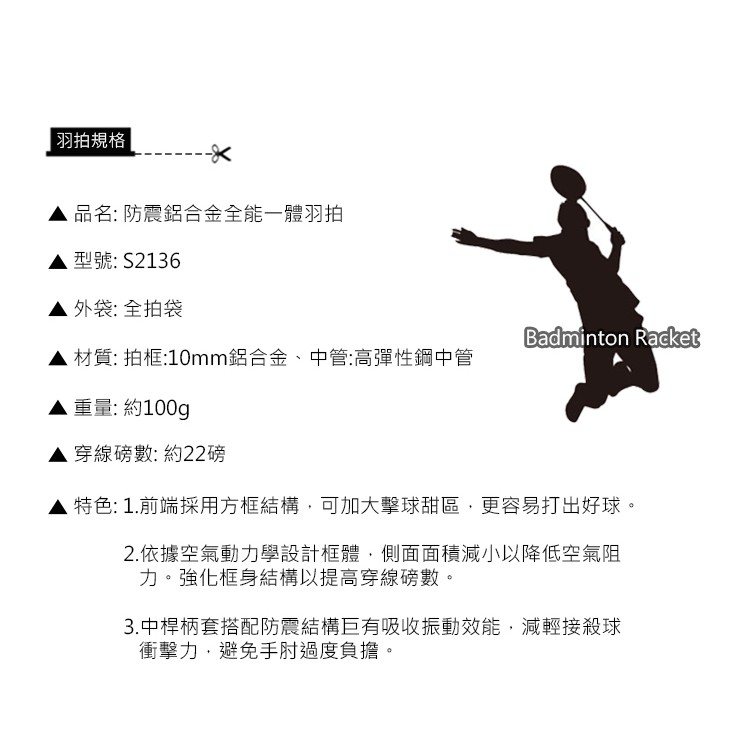 羽拍規格

▲ 品名: 防震鋁合金全能一體羽拍

▲ 型號: S2136

▲ 外袋: 全拍袋

▲ 材質: 拍框:10mm鋁合金、中管:高彈性鋼中管

▲ 重量: 約100g

▲ 穿線磅數: 約22磅

▲ 特色: 1.前端採用方框結構，可加大擊球甜區，更容易打出好球。

2.依據空氣動力學設計框體，側面面積減小以降低空氣阻力。強化框身結構以提高穿線磅數。

3.中桿柄套搭配防震結構巨有吸收振動效能，減輕接殺球衝擊力，避免手肘過度負擔。

Badminton Racket